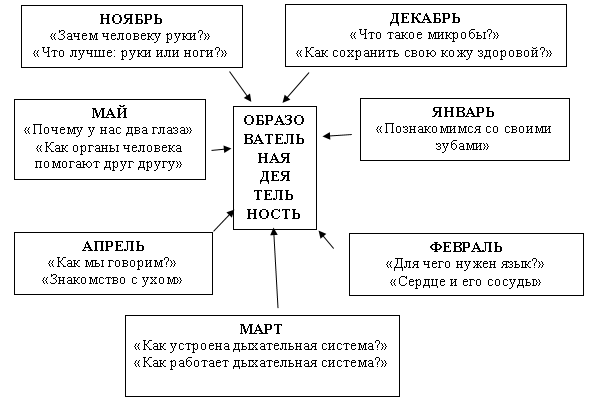 НОЯБРЬ
«Зачем человеку руки?»
«Что лучше: руки или ноги?»

ДЕКАБРЬ
«Что такое микробы?»
«Как сохранить свою кожу здоровой?»

МАЙ
«Почему у нас два глаза»
«Как органы человека помогают друг другу»

ОБРАЗО
ВАТЕЛЬ
НАЯ
ДЕЯ
ТЕЛЬ
НОСТЬ

ЯНВАРЬ
«Познакомимся со своими зубами»

АПРЕЛЬ
«Как мы говорим?»
«Знакомство с ухом»

ФЕВРАЛЬ
«Для чего нужен язык?»
«Сердце и его сосуды»

МАРТ
«Как устроена дыхательная система?»
«Как работает дыхательная система?»